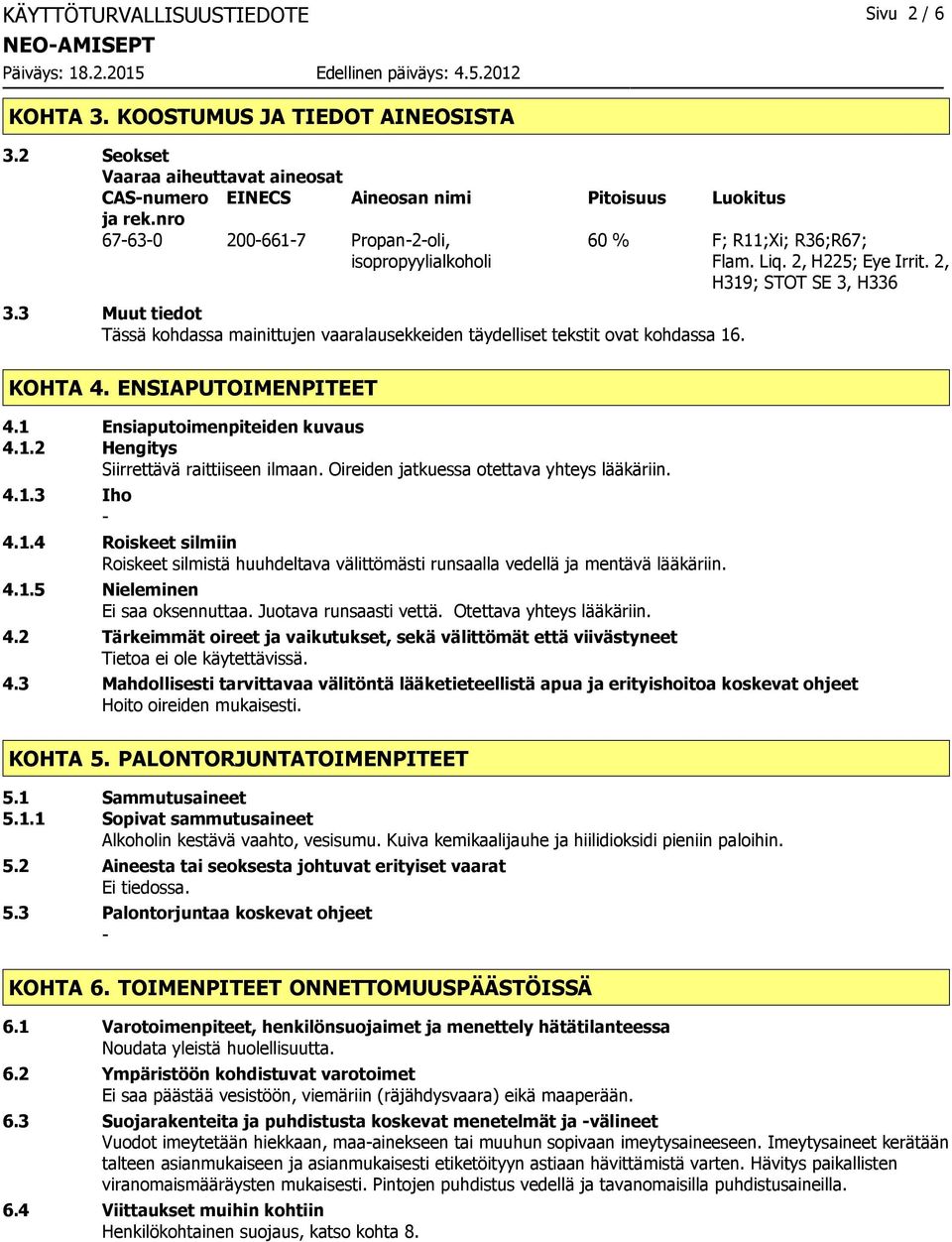 KÄYTTÖTURVALLISUUSTIEDOTE

Sivu 2 / 6

NEO-AMISEPT

Päiväys: 18.2.2015

Edellinen päiväys: 4.5.2012

KOHTA 3. KOOSTUMUS JA TIEDOT AINEOSISTA

3.2 Seokset

Vaaraa aiheuttavat aineosat

| CAS-numero ja rek.nro | EINECS | Aineosan nimi | Pitoisuus | Luokitus |
|---|---|---|---|---|
| 67-63-0 | 200-661-7 | Propan-2-oli, isopropyylialkoholi | 60 % | F; R11;Xi; R36;R67; Flam. Liq. 2, H225; Eye Irrit. 2, H319; STOT SE 3, H336 |

3.3 Muut tiedot

Tässä kohdassa mainittujen vaaralausekkeiden täydelliset tekstit ovat kohdassa 16.

KOHTA 4. ENSIAPUTOIMENPITEET

4.1 Ensiaputoimenpiteiden kuvaus

4.1.2 Hengitys

Siirrettävä raittiiseen ilmaan. Oireiden jatkuessa otettava yhteys lääkäriin.

4.1.3 Iho

-

4.1.4 Roiskeet silmiin

Roiskeet silmistä huuhdeltava välittömästi runsaalla vedellä ja mentävä lääkäriin.

4.1.5 Nieleminen

Ei saa oksennuttaa. Juotava runsaasti vettä. Otettava yhteys lääkäriin.

4.2 Tärkeimmät oireet ja vaikutukset, sekä välittömät että viivästyneet

Tietoa ei ole käytettävissä.

4.3 Mahdollisesti tarvittavaa välitöntä lääketieteellistä apua ja erityishoitoa koskevat ohjeet

Hoito oireiden mukaisesti.

KOHTA 5. PALONTORJUNTATOIMENPITEET

5.1 Sammutusaineet

5.1.1 Sopivat sammutusaineet

Alkoholin kestävä vaahto, vesisumu. Kuiva kemikaalijauhe ja hiilidioksidi pieniin paloihin.

5.2 Aineesta tai seoksesta johtuvat erityiset vaarat

Ei tiedossa.

5.3 Palontorjuntaa koskevat ohjeet

-

KOHTA 6. TOIMENPITEET ONNETTOMUUSPÄÄSTÖISSÄ

6.1 Varotoimenpiteet, henkilönsuojaimet ja menettely hätätilanteessa

Noudata yleistä huolellisuutta.

6.2 Ympäristöön kohdistuvat varotoimet

Ei saa päästää vesistöön, viemäriin (räjähdysvaara) eikä maaperään.

6.3 Suojarakenteita ja puhdistusta koskevat menetelmät ja -välineet

Vuodot imeytetään hiekkaan, maa-ainekseen tai muuhun sopivaan imeytysaineeseen. Imeytysaineet kerätään talteen asianmukaiseen ja asianmukaisesti etiketöityyn astiaan hävittämistä varten. Hävitys paikallisten viranomaismääräysten mukaisesti. Pintojen puhdistus vedellä ja tavanomaisilla puhdistusaineilla.

6.4 Viittaukset muihin kohtiin

Henkilökohtainen suojaus, katso kohta 8.